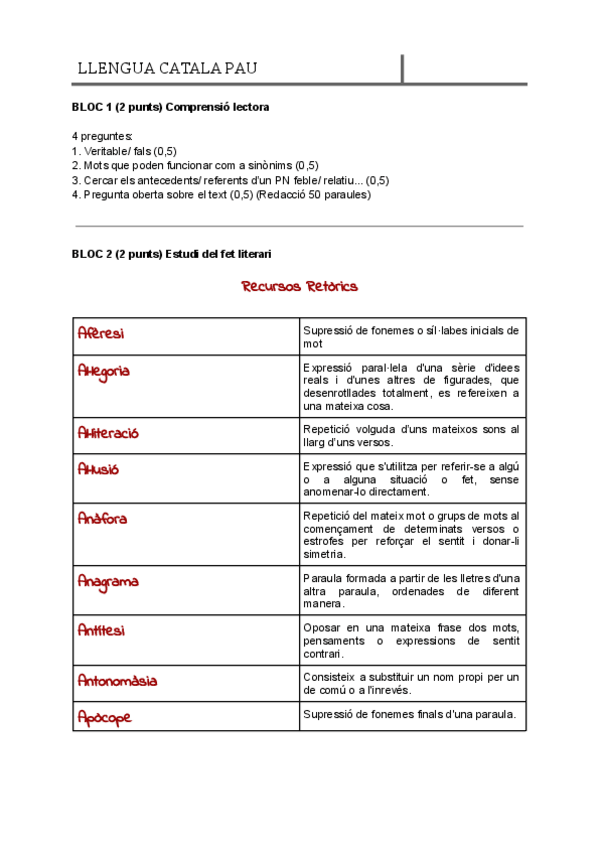 LLENGUA CATALA PAU

BLOC 1 (2 punts) Comprensió lectora

4 preguntes:
1. Veritable/ fals (0,5)
2. Mots que poden funcionar com a sinònims (0,5)
3. Cercar els antecedents/ referents d'un PN feble/ relatiu... (0,5)
4. Pregunta oberta sobre el text (0,5) (Redacció 50 paraules)

BLOC 2 (2 punts) Estudi del fet literari

Recursos Retòrics

| | |
|---|---|
| Afèresi | Supressió de fonemes o síl·labes inicials de mot |
| Al·legoria | Expressió paral·lela d'una sèrie d'idees reals i d'unes altres de figurades, que desenrotllades totalment, es refereixen a una mateixa cosa. |
| Al·literació | Repetició volguda d'uns mateixos sons al llarg d'uns versos. |
| Al·lusió | Expressió que s'utilitza per referir-se a algú o a alguna situació o fet, sense anomenar-lo directament. |
| Anàfora | Repetició del mateix mot o grups de mots al començament de determinats versos o estrofes per reforçar el sentit i donar-li simetria. |
| Anagrama | Paraula formada a partir de les lletres d'una altra paraula, ordenades de diferent manera. |
| Antítesi | Oposar en una mateixa frase dos mots, pensaments o expressions de sentit contrari. |
| Antonomàsia | Consisteix a substituir un nom propi per un de comú o a l'inrevés. |
| Apòcope | Supressió de fonemes finals d'una paraula. |